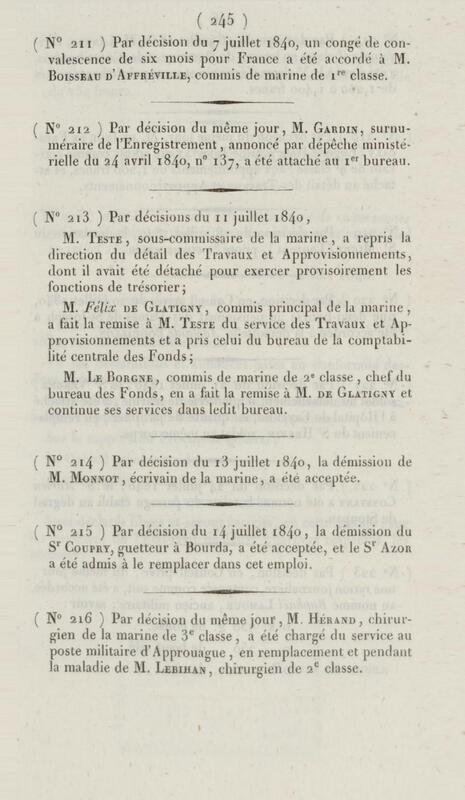 ( 245 )

( N° 211 ) Par décision du 7 juillet 1840, un congé de convalescence de six mois pour France a été accordé à M. Boisseau d'Affréville, commis de marine de 1$^{re}$ classe.

( N° 212 ) Par décision du même jour, M. Gardin, surnuméraire de l'Enregistrement, annoncé par dépêche ministérielle du 24 avril 1840, n° 137, a été attaché au 1$^{er}$ bureau.

( N° 213 ) Par décisions du 11 juillet 1840,

M. Teste, sous-commissaire de la marine, a repris la direction du détail des Travaux et Approvisionnements, dont il avait été détaché pour exercer provisoirement les fonctions de trésorier;

M. Félix de Glatigny, commis principal de la marine, a fait la remise à M. Teste du service des Travaux et Approvisionnements et a pris celui du bureau de la comptabilité centrale des Fonds;

M. Le Borgne, commis de marine de 2$^{e}$ classe, chef du bureau des Fonds, en a fait la remise à M. de Glatigny et continue ses services dans ledit bureau.

( N° 214 ) Par décision du 13 juillet 1840, la démission de M. Monnot, écrivain de la marine, a été acceptée.

( N° 215 ) Par décision du 14 juillet 1840, la démission du S$^{r}$ Coupry, guetteur à Bourda, a été acceptée, et le S$^{r}$ Azor a été admis à le remplacer dans cet emploi.

( N° 216 ) Par décision du même jour, M. Hérand, chirurgien de la marine de 3$^{e}$ classe, a été chargé du service au poste militaire d'Approuague, en remplacement et pendant la maladie de M. Lebihan, chirurgien de 2$^{e}$ classe.